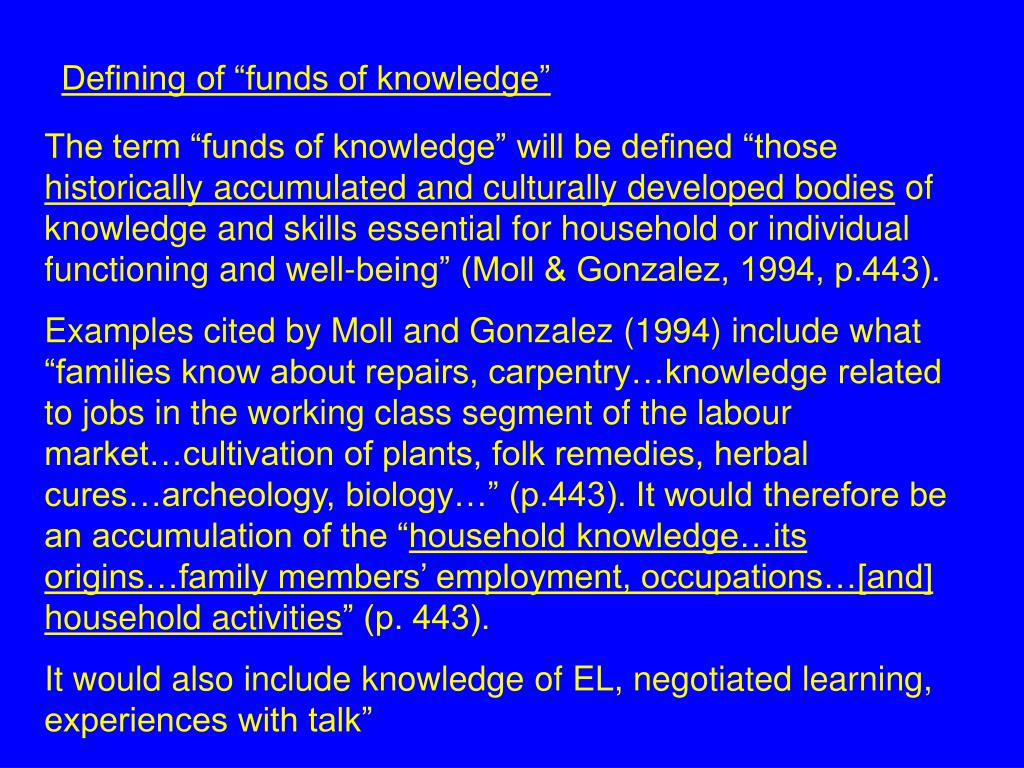 Defining of "funds of knowledge"

The term "funds of knowledge" will be defined "those historically accumulated and culturally developed bodies of knowledge and skills essential for household or individual functioning and well-being" (Moll & Gonzalez, 1994, p.443).

Examples cited by Moll and Gonzalez (1994) include what "families know about repairs, carpentry…knowledge related to jobs in the working class segment of the labour market…cultivation of plants, folk remedies, herbal cures…archeology, biology…" (p.443). It would therefore be an accumulation of the "household knowledge…its origins…family members' employment, occupations…[and] household activities" (p. 443).

It would also include knowledge of EL, negotiated learning, experiences with talk"